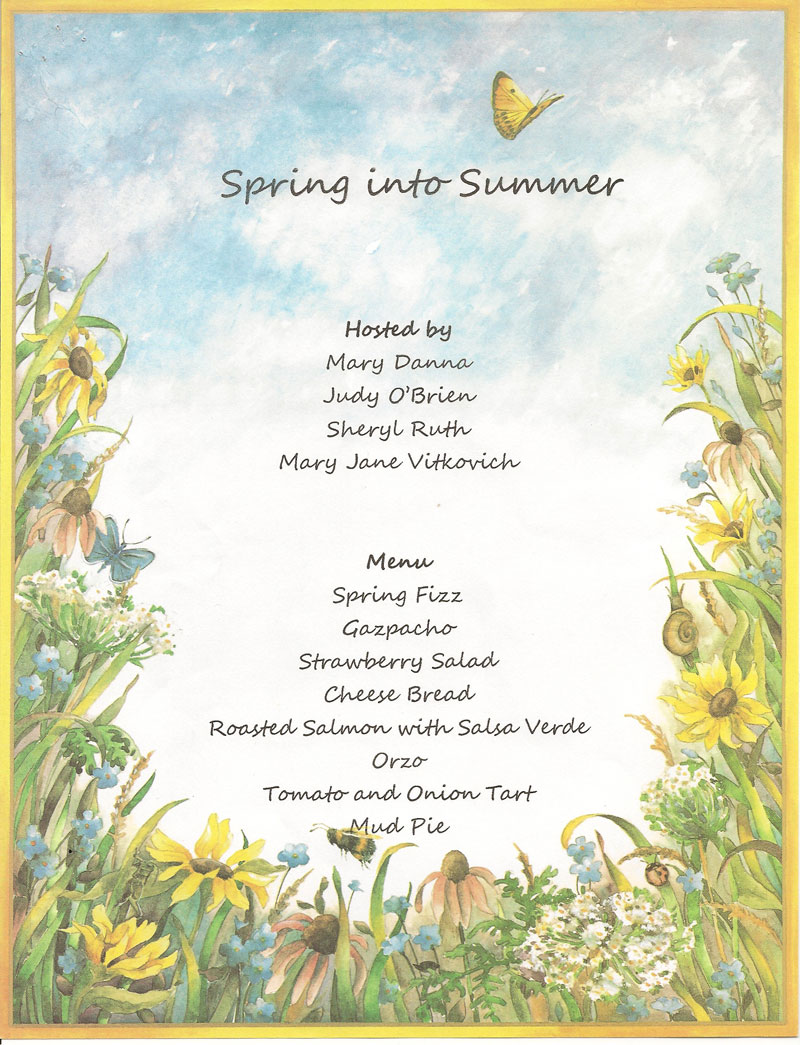 Spring into Summer

Hosted by
Mary Danna
Judy O'Brien
Sheryl Ruth
Mary Jane Vitkovich

Menu
Spring Fizz
Gazpacho
Strawberry Salad
Cheese Bread
Roasted Salmon with Salsa Verde
Orzo
Tomato and Onion Tart
Mud Pie